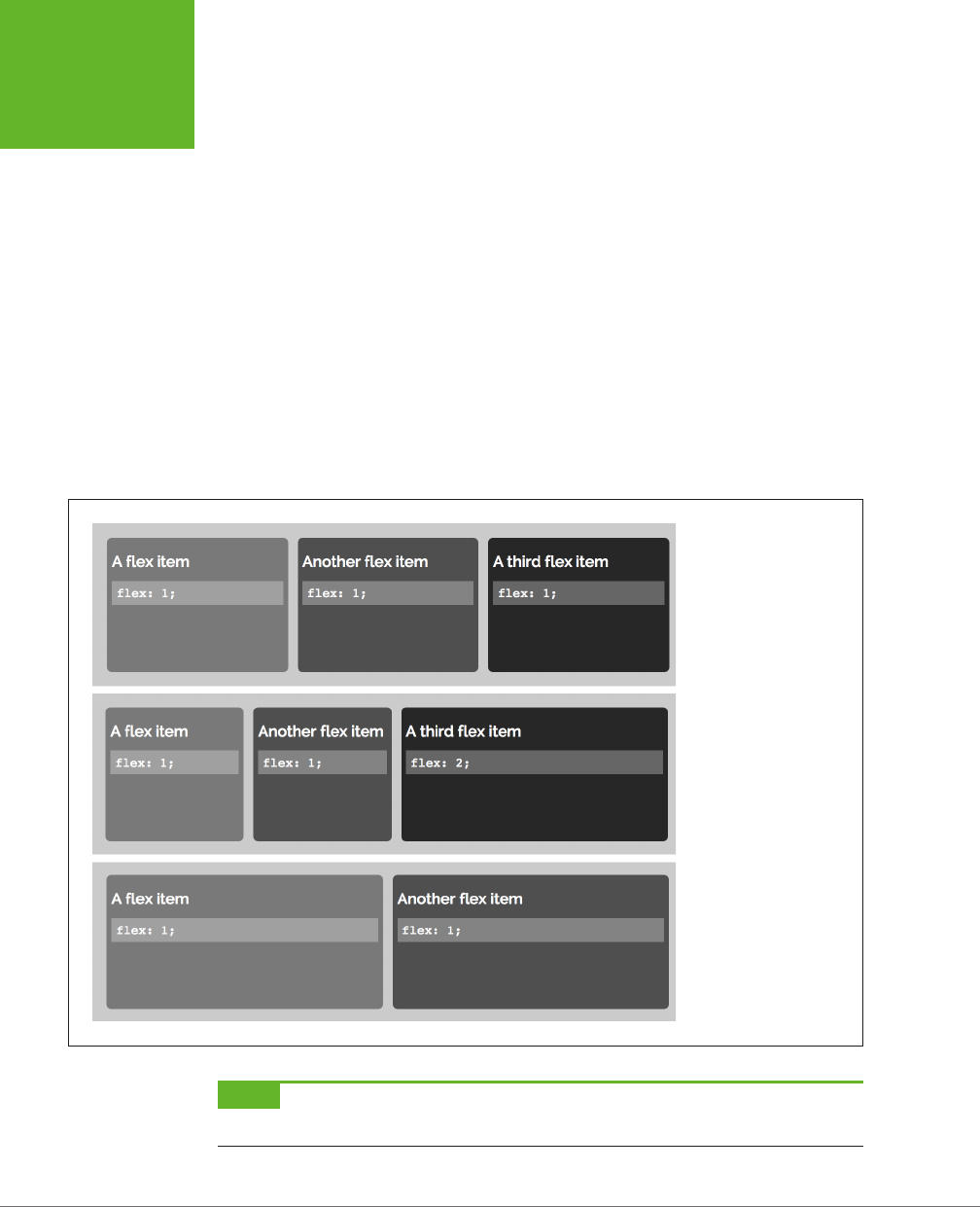 A flex item

flex: 1;

Another flex item

flex: 1;

A third flex item

flex: 1;

A flex item

flex: 1;

Another flex item

flex: 1;

A third flex item

flex: 2;

A flex item

flex: 1;

Another flex item

flex: 1;